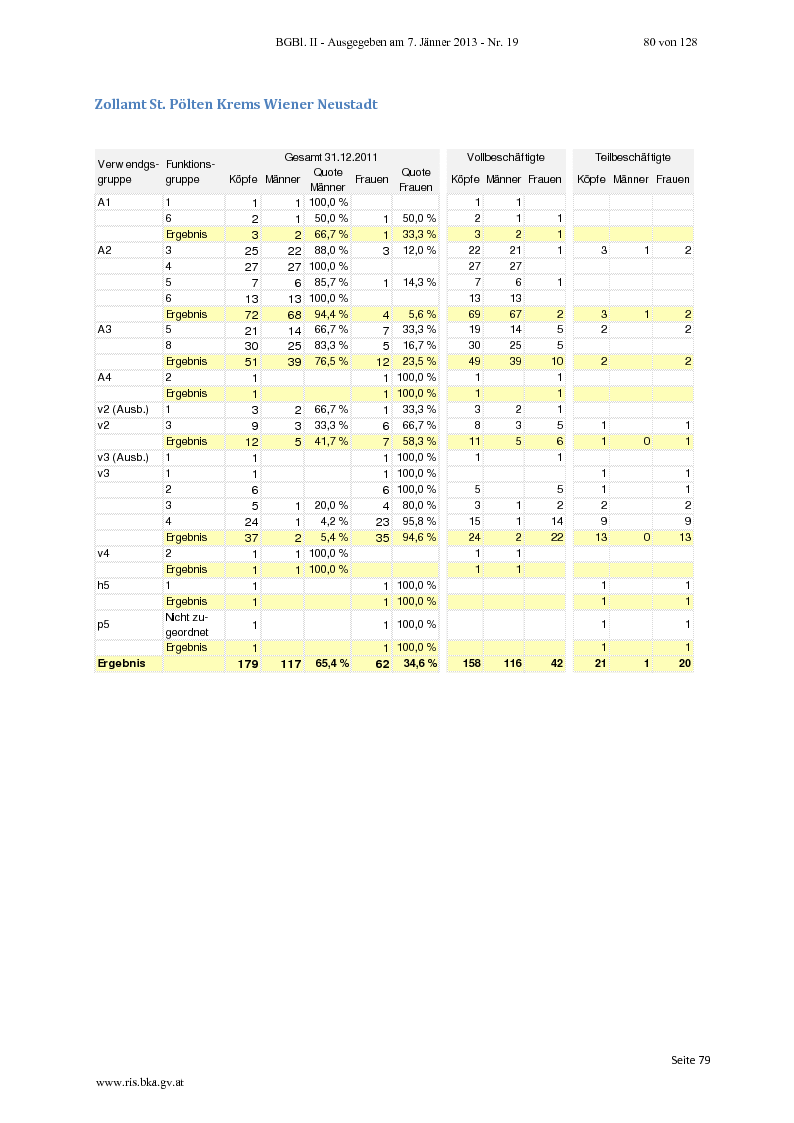 BGBl. II - Ausgegeben am 7. Jänner 2013 - Nr. 19 80 von 128

Zollamt St. Pölten Krems Wiener Neustadt

| Verwendgs-gruppe | Funktions-gruppe | Gesamt 31.12.2011 Köpfe | Männer | Quote Männer | Frauen | Quote Frauen | Vollbeschäftigte Köpfe | Männer | Frauen | Teilbeschäftigte Köpfe | Männer | Frauen |
|---|---|---|---|---|---|---|---|---|---|---|---|---|
| A1 | 1 | 1 | 1 | 100,0 % | | | 1 | 1 | | | | |
| | 6 | 2 | 1 | 50,0 % | 1 | 50,0 % | 2 | 1 | 1 | | | |
| | Ergebnis | 3 | 2 | 66,7 % | 1 | 33,3 % | 3 | 2 | 1 | | | |
| A2 | 3 | 25 | 22 | 88,0 % | 3 | 12,0 % | 22 | 21 | 1 | 3 | 1 | 2 |
| | 4 | 27 | 27 | 100,0 % | | | 27 | 27 | | | | |
| | 5 | 7 | 6 | 85,7 % | 1 | 14,3 % | 7 | 6 | 1 | | | |
| | 6 | 13 | 13 | 100,0 % | | | 13 | 13 | | | | |
| | Ergebnis | 72 | 68 | 94,4 % | 4 | 5,6 % | 69 | 67 | 2 | 3 | 1 | 2 |
| A3 | 5 | 21 | 14 | 66,7 % | 7 | 33,3 % | 19 | 14 | 5 | 2 | | 2 |
| | 8 | 30 | 25 | 83,3 % | 5 | 16,7 % | 30 | 25 | 5 | | | |
| | Ergebnis | 51 | 39 | 76,5 % | 12 | 23,5 % | 49 | 39 | 10 | 2 | | 2 |
| A4 | 2 | 1 | | | 1 | 100,0 % | 1 | | 1 | | | |
| | Ergebnis | 1 | | | 1 | 100,0 % | 1 | | 1 | | | |
| v2 (Ausb.) | 1 | 3 | 2 | 66,7 % | 1 | 33,3 % | 3 | 2 | 1 | | | |
| v2 | 3 | 9 | 3 | 33,3 % | 6 | 66,7 % | 8 | 3 | 5 | 1 | | 1 |
| | Ergebnis | 12 | 5 | 41,7 % | 7 | 58,3 % | 11 | 5 | 6 | 1 | 0 | 1 |
| v3 (Ausb.) | 1 | 1 | | | 1 | 100,0 % | 1 | | 1 | | | |
| v3 | 1 | 1 | | | 1 | 100,0 % | | | | 1 | | 1 |
| | 2 | 6 | | | 6 | 100,0 % | 5 | | 5 | 1 | | 1 |
| | 3 | 5 | 1 | 20,0 % | 4 | 80,0 % | 3 | 1 | 2 | 2 | | 2 |
| | 4 | 24 | 1 | 4,2 % | 23 | 95,8 % | 15 | 1 | 14 | 9 | | 9 |
| | Ergebnis | 37 | 2 | 5,4 % | 35 | 94,6 % | 24 | 2 | 22 | 13 | 0 | 13 |
| v4 | 2 | 1 | 1 | 100,0 % | | | 1 | 1 | | | | |
| | Ergebnis | 1 | 1 | 100,0 % | | | 1 | 1 | | | | |
| h5 | 1 | 1 | | | 1 | 100,0 % | | | | 1 | | 1 |
| | Ergebnis | 1 | | | 1 | 100,0 % | | | | 1 | | 1 |
| p5 | Nicht zugeordnet | 1 | | | 1 | 100,0 % | | | | 1 | | 1 |
| | Ergebnis | 1 | | | 1 | 100,0 % | | | | 1 | | 1 |
| Ergebnis | | 179 | 117 | 65,4 % | 62 | 34,6 % | 158 | 116 | 42 | 21 | 1 | 20 |

Seite 79

www.ris.bka.gv.at